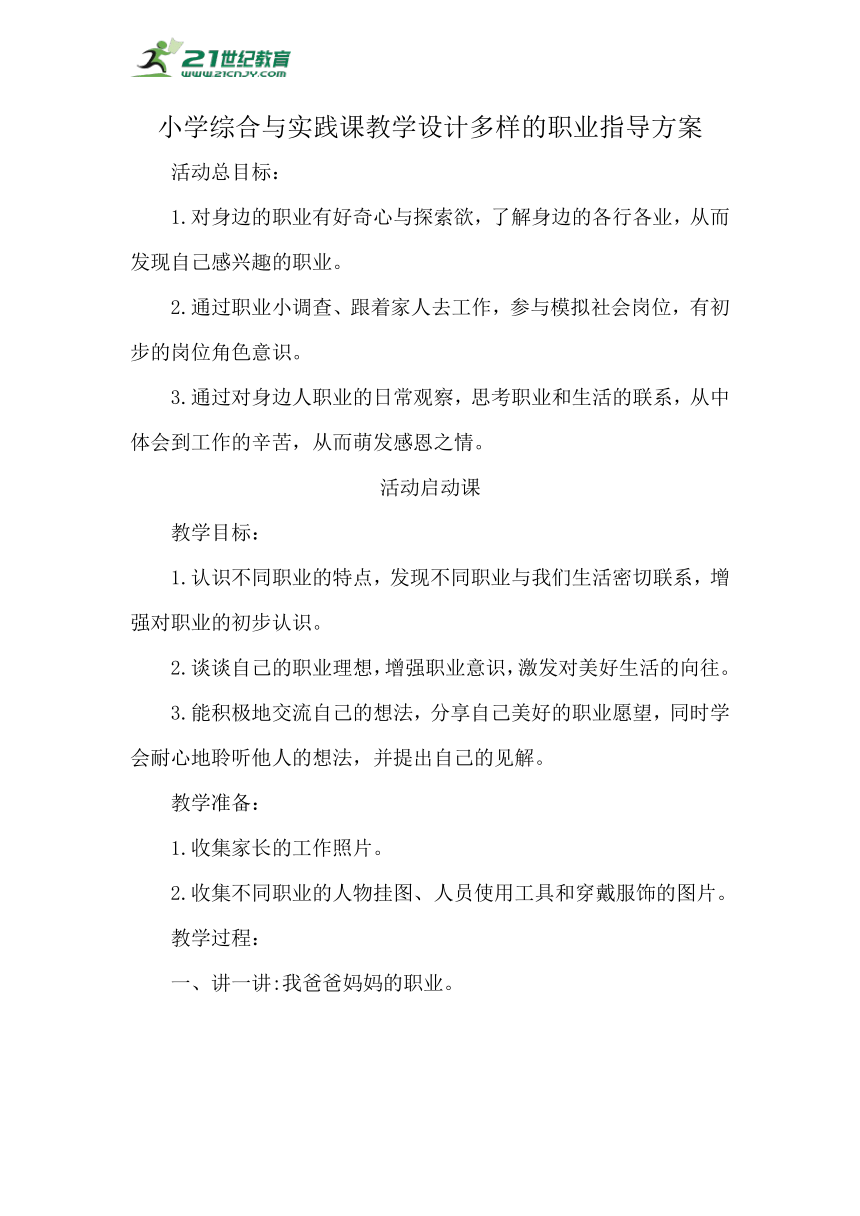 21世纪教育
www.21cnjy.com

小学综合与实践课教学设计多样的职业指导方案

活动总目标：

1.对身边的职业有好奇心与探索欲，了解身边的各行各业，从而发现自己感兴趣的职业。

2.通过职业小调查、跟着家人去工作，参与模拟社会岗位，有初步的岗位角色意识。

3.通过对身边人职业的日常观察，思考职业和生活的联系，从中体会到工作的辛苦，从而萌发感恩之情。

活动启动课

教学目标：

1.认识不同职业的特点，发现不同职业与我们生活密切联系，增强对职业的初步认识。

2.谈谈自己的职业理想，增强职业意识，激发对美好生活的向往。

3.能积极地交流自己的想法，分享自己美好的职业愿望，同时学会耐心地聆听他人的想法，并提出自己的见解。

教学准备：

1.收集家长的工作照片。

2.收集不同职业的人物挂图、人员使用工具和穿戴服饰的图片。

教学过程：

一、讲一讲:我爸爸妈妈的职业。